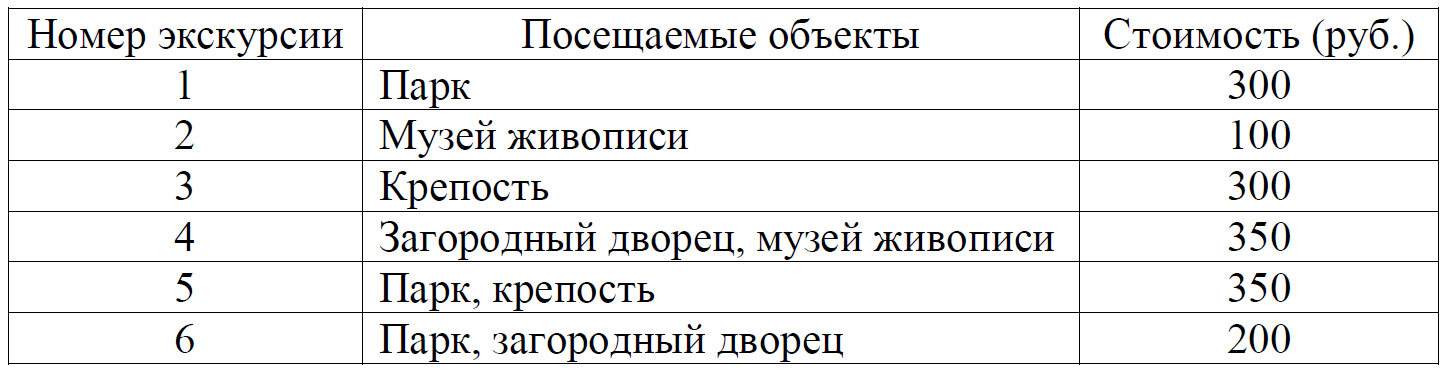 | Номер экскурсии | Посещаемые объекты | Стоимость (руб.) |
|---|---|---|
| 1 | Парк | 300 |
| 2 | Музей живописи | 100 |
| 3 | Крепость | 300 |
| 4 | Загородный дворец, музей живописи | 350 |
| 5 | Парк, крепость | 350 |
| 6 | Парк, загородный дворец | 200 |